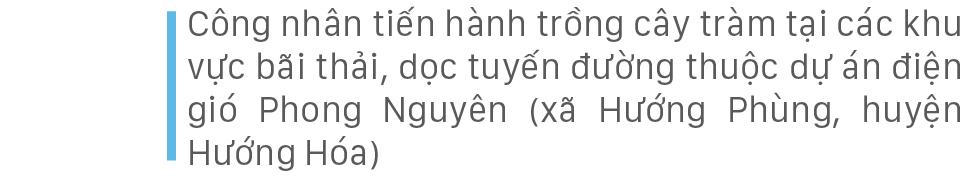 Công nhân tiến hành trồng cây tràm tại các khu vực bãi thải, dọc tuyến đường thuộc dự án điện gió Phong Nguyên (xã Hướng Phùng, huyện Hướng Hóa)